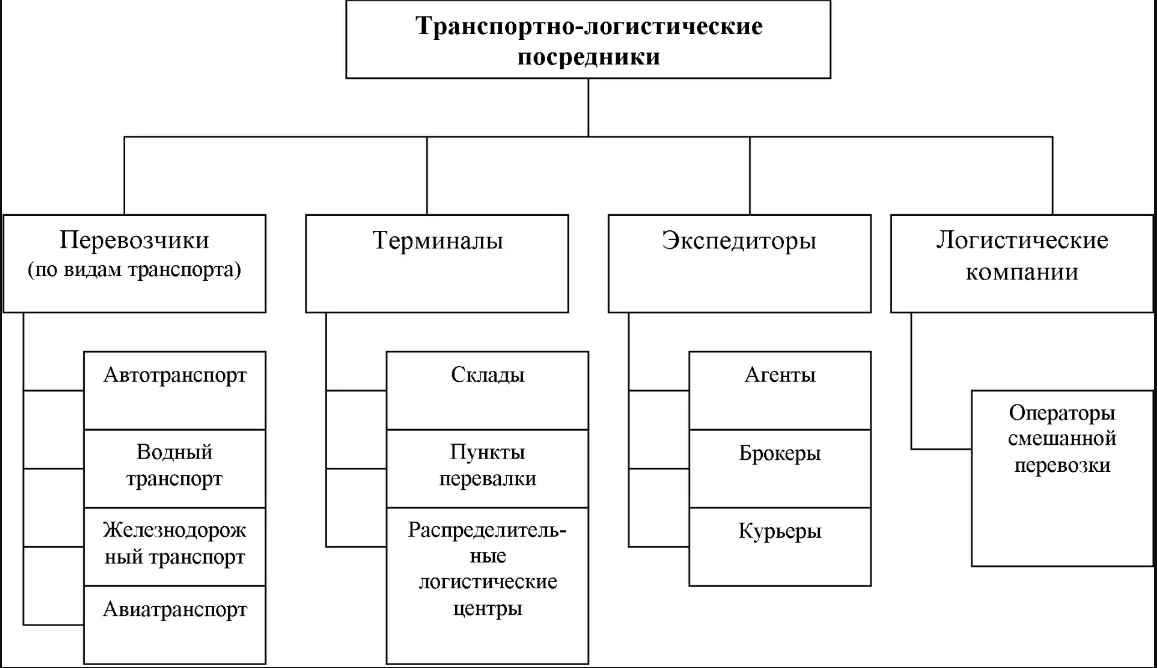 Транспортно-логистические посредники

Перевозчики (по видам транспорта)

Автотранспорт

Водный транспорт

Железнодорожный транспорт

Авиатранспорт

Терминалы

Склады

Пункты перевалки

Распределительные логистические центры

Экспедиторы

Агенты

Брокеры

Курьеры

Логистические компании

Операторы смешанной перевозки